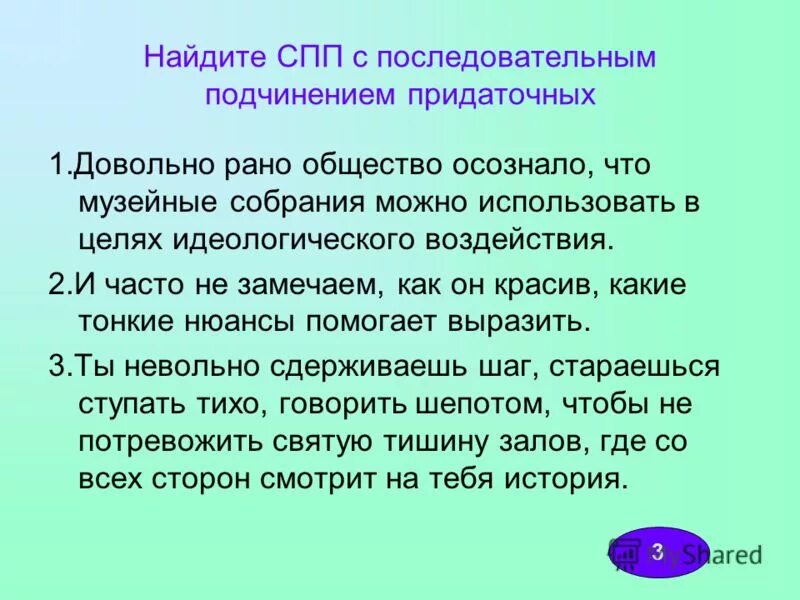 Найдите СПП с последовательным подчинением придаточных

1.Довольно рано общество осознало, что музейные собрания можно использовать в целях идеологического воздействия.

2.И часто не замечаем, как он красив, какие тонкие нюансы помогает выразить.

3.Ты невольно сдерживаешь шаг, стараешься ступать тихо, говорить шепотом, чтобы не потревожить святую тишину залов, где со всех сторон смотрит на тебя история.

3

MyShared